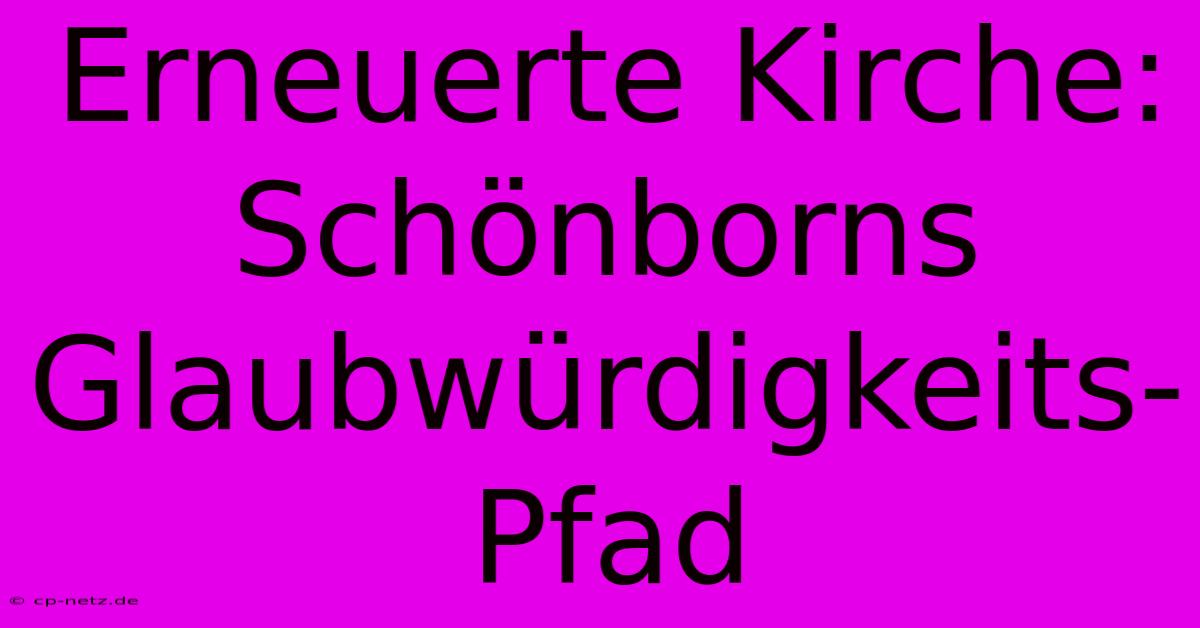 Erneuerte Kirche: Schönborns Glaubwürdigkeits-Pfad

© cp-netz.de